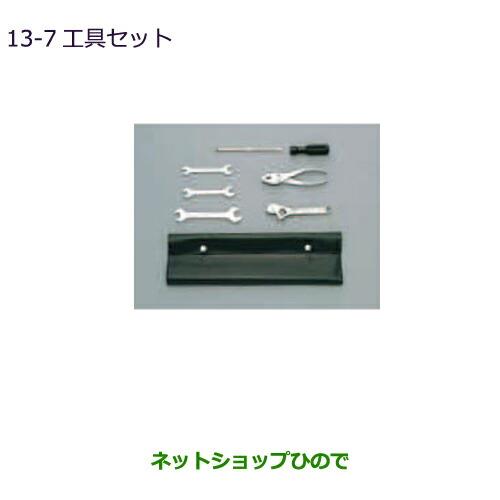 13-7 工具セット

ネットショップひので